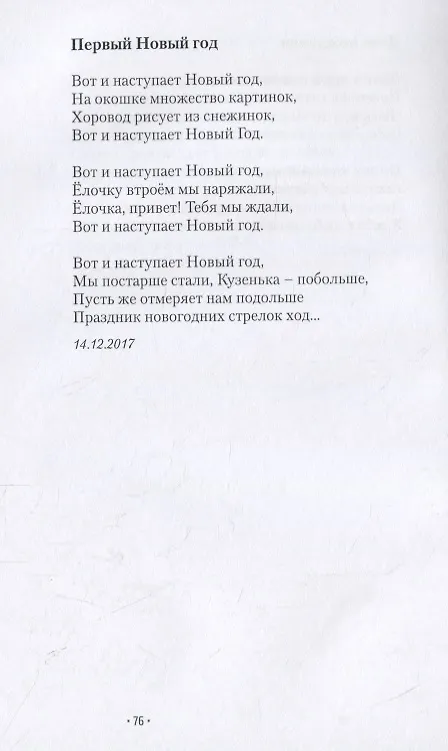 Первый Новый год

Вот и наступает Новый год,
На окошке множество картинок,
Хоровод рисует из снежинок,
Вот и наступает Новый Год.

Вот и наступает Новый год,
Ёлочку втроём мы наряжали,
Ёлочка, привет! Тебя мы ждали,
Вот и наступает Новый год.

Вот и наступает Новый год,
Мы постарше стали, Кузенька – побольше,
Пусть же отмеряет нам подольше
Праздник новогодних стрелок ход...

14.12.2017

· 76 ·